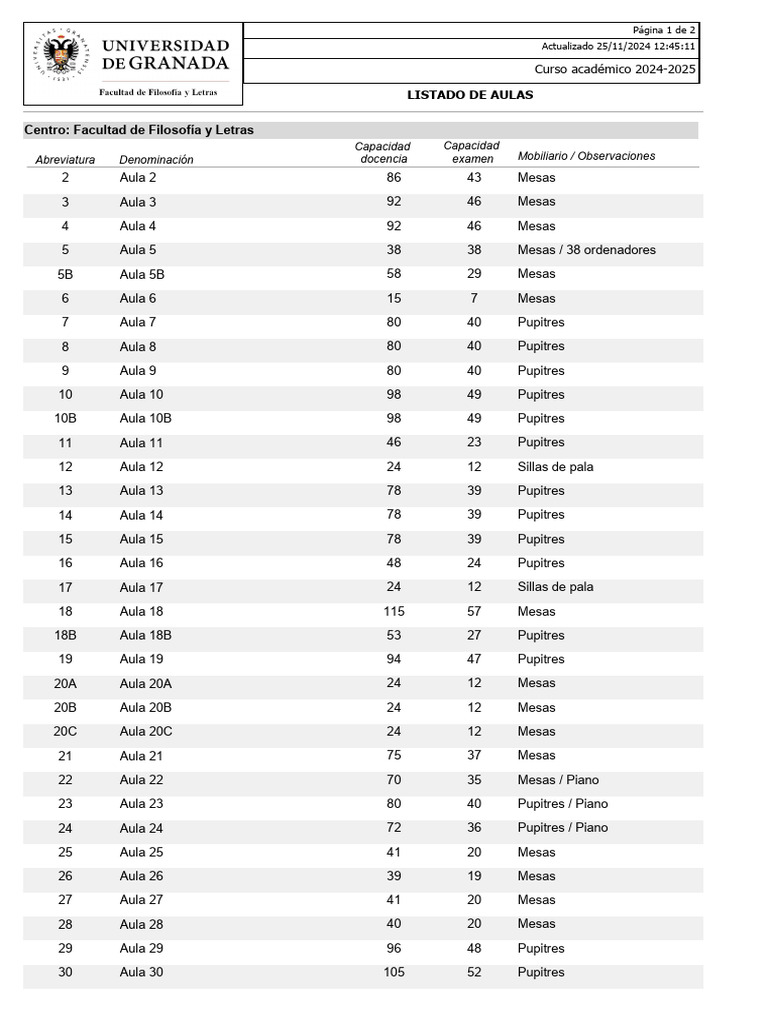 UNIVERSIDAD DE GRANADA

Facultad de Filosofía y Letras

Página 1 de 2

Actualizado 25/11/2024 12:45:11

Curso académico 2024-2025

LISTADO DE AULAS

Centro: Facultad de Filosofía y Letras

| Abreviatura | Denominación | Capacidad docencia | Capacidad examen | Mobiliario / Observaciones |
|---|---|---|---|---|
| 2 | Aula 2 | 86 | 43 | Mesas |
| 3 | Aula 3 | 92 | 46 | Mesas |
| 4 | Aula 4 | 92 | 46 | Mesas |
| 5 | Aula 5 | 38 | 38 | Mesas / 38 ordenadores |
| 5B | Aula 5B | 58 | 29 | Mesas |
| 6 | Aula 6 | 15 | 7 | Mesas |
| 7 | Aula 7 | 80 | 40 | Pupitres |
| 8 | Aula 8 | 80 | 40 | Pupitres |
| 9 | Aula 9 | 80 | 40 | Pupitres |
| 10 | Aula 10 | 98 | 49 | Pupitres |
| 10B | Aula 10B | 98 | 49 | Pupitres |
| 11 | Aula 11 | 46 | 23 | Pupitres |
| 12 | Aula 12 | 24 | 12 | Sillas de pala |
| 13 | Aula 13 | 78 | 39 | Pupitres |
| 14 | Aula 14 | 78 | 39 | Pupitres |
| 15 | Aula 15 | 78 | 39 | Pupitres |
| 16 | Aula 16 | 48 | 24 | Pupitres |
| 17 | Aula 17 | 24 | 12 | Sillas de pala |
| 18 | Aula 18 | 115 | 57 | Mesas |
| 18B | Aula 18B | 53 | 27 | Pupitres |
| 19 | Aula 19 | 94 | 47 | Pupitres |
| 20A | Aula 20A | 24 | 12 | Mesas |
| 20B | Aula 20B | 24 | 12 | Mesas |
| 20C | Aula 20C | 24 | 12 | Mesas |
| 21 | Aula 21 | 75 | 37 | Mesas |
| 22 | Aula 22 | 70 | 35 | Mesas / Piano |
| 23 | Aula 23 | 80 | 40 | Pupitres / Piano |
| 24 | Aula 24 | 72 | 36 | Pupitres / Piano |
| 25 | Aula 25 | 41 | 20 | Mesas |
| 26 | Aula 26 | 39 | 19 | Mesas |
| 27 | Aula 27 | 41 | 20 | Mesas |
| 28 | Aula 28 | 40 | 20 | Mesas |
| 29 | Aula 29 | 96 | 48 | Pupitres |
| 30 | Aula 30 | 105 | 52 | Pupitres |